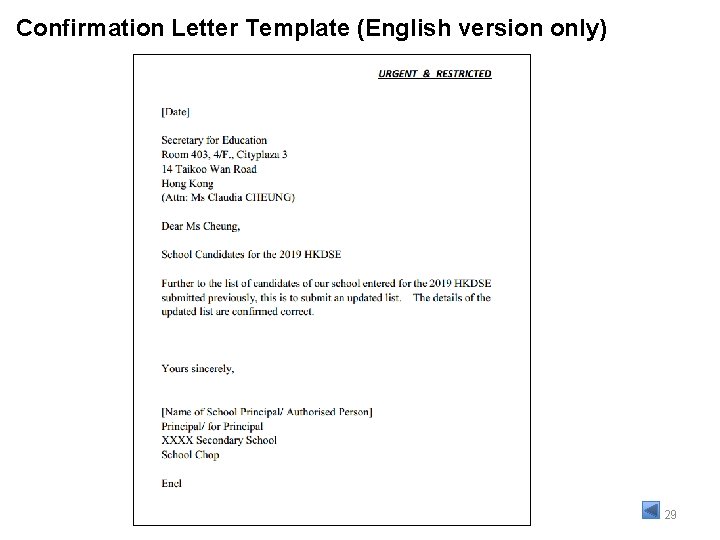 Confirmation Letter Template (English version only)

URGENT & RESTRICTED

[Date]

Secretary for Education
Room 403, 4/F., Cityplaza 3
14 Taikoo Wan Road
Hong Kong
(Attn: Ms Claudia CHEUNG)

Dear Ms Cheung,

School Candidates for the 2019 HKDSE

Further to the list of candidates of our school entered for the 2019 HKDSE submitted previously, this is to submit an updated list. The details of the updated list are confirmed correct.

Yours sincerely,

[Name of School Principal/ Authorised Person]
Principal/ for Principal
XXXX Secondary School
School Chop

Encl

29